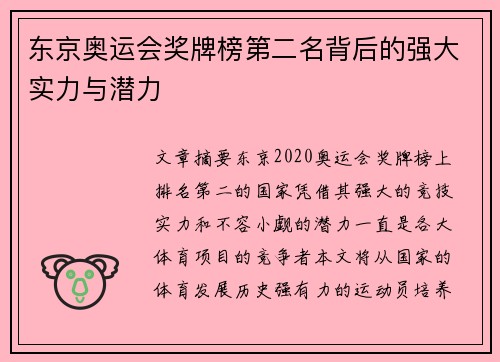 东京奥运会奖牌榜第二名背后的强大实力与潜力

文章摘要东京2020奥运会奖牌榜上排名第二的国家凭借其强大的竞技实力和不容小觑的潜力一直是各大体育项目的竞争者本文将从国家的体育发展历史强有力的运动员培养